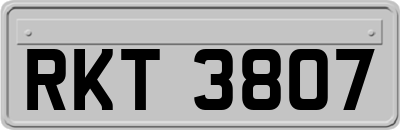 RKT 3807